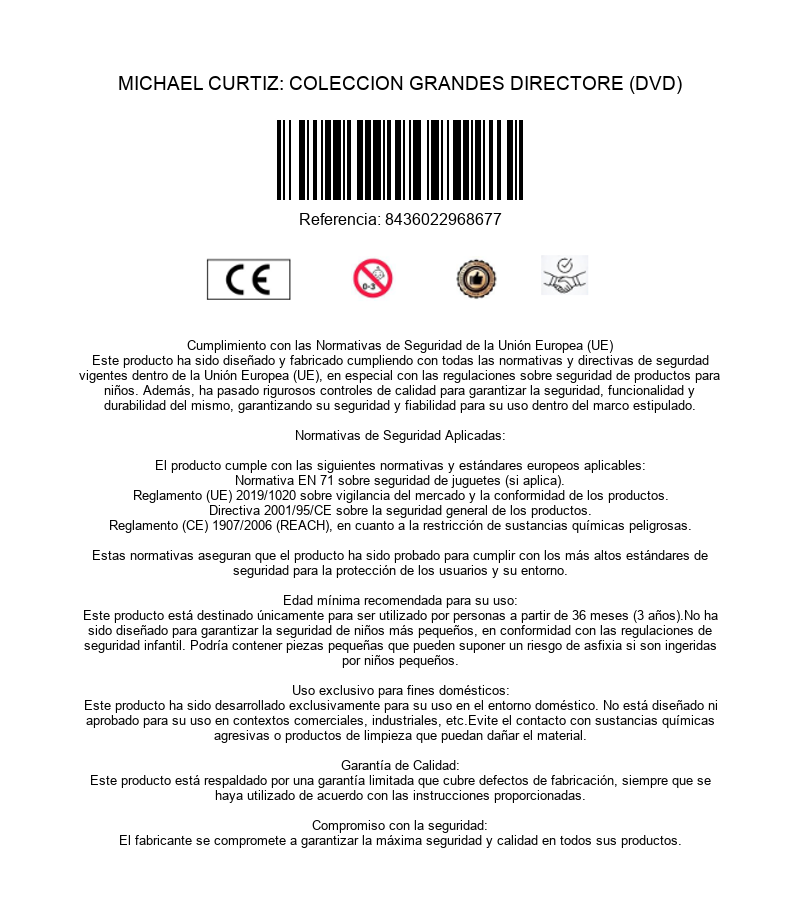 MICHAEL CURTIZ: COLECCION GRANDES DIRECTORE (DVD)

Referencia: 8436022968677

CE

0-3

Cumplimiento con las Normativas de Seguridad de la Unión Europea (UE)
Este producto ha sido diseñado y fabricado cumpliendo con todas las normativas y directivas de segurdad vigentes dentro de la Unión Europea (UE), en especial con las regulaciones sobre seguridad de productos para niños. Además, ha pasado rigurosos controles de calidad para garantizar la seguridad, funcionalidad y durabilidad del mismo, garantizando su seguridad y fiabilidad para su uso dentro del marco estipulado.

Normativas de Seguridad Aplicadas:

El producto cumple con las siguientes normativas y estándares europeos aplicables:
Normativa EN 71 sobre seguridad de juguetes (si aplica).
Reglamento (UE) 2019/1020 sobre vigilancia del mercado y la conformidad de los productos.
Directiva 2001/95/CE sobre la seguridad general de los productos.
Reglamento (CE) 1907/2006 (REACH), en cuanto a la restricción de sustancias químicas peligrosas.

Estas normativas aseguran que el producto ha sido probado para cumplir con los más altos estándares de seguridad para la protección de los usuarios y su entorno.

Edad mínima recomendada para su uso:
Este producto está destinado únicamente para ser utilizado por personas a partir de 36 meses (3 años).No ha sido diseñado para garantizar la seguridad de niños más pequeños, en conformidad con las regulaciones de seguridad infantil. Podría contener piezas pequeñas que pueden suponer un riesgo de asfixia si son ingeridas por niños pequeños.

Uso exclusivo para fines domésticos:
Este producto ha sido desarrollado exclusivamente para su uso en el entorno doméstico. No está diseñado ni aprobado para su uso en contextos comerciales, industriales, etc.Evite el contacto con sustancias químicas agresivas o productos de limpieza que puedan dañar el material.

Garantía de Calidad:
Este producto está respaldado por una garantía limitada que cubre defectos de fabricación, siempre que se haya utilizado de acuerdo con las instrucciones proporcionadas.

Compromiso con la seguridad:
El fabricante se compromete a garantizar la máxima seguridad y calidad en todos sus productos.